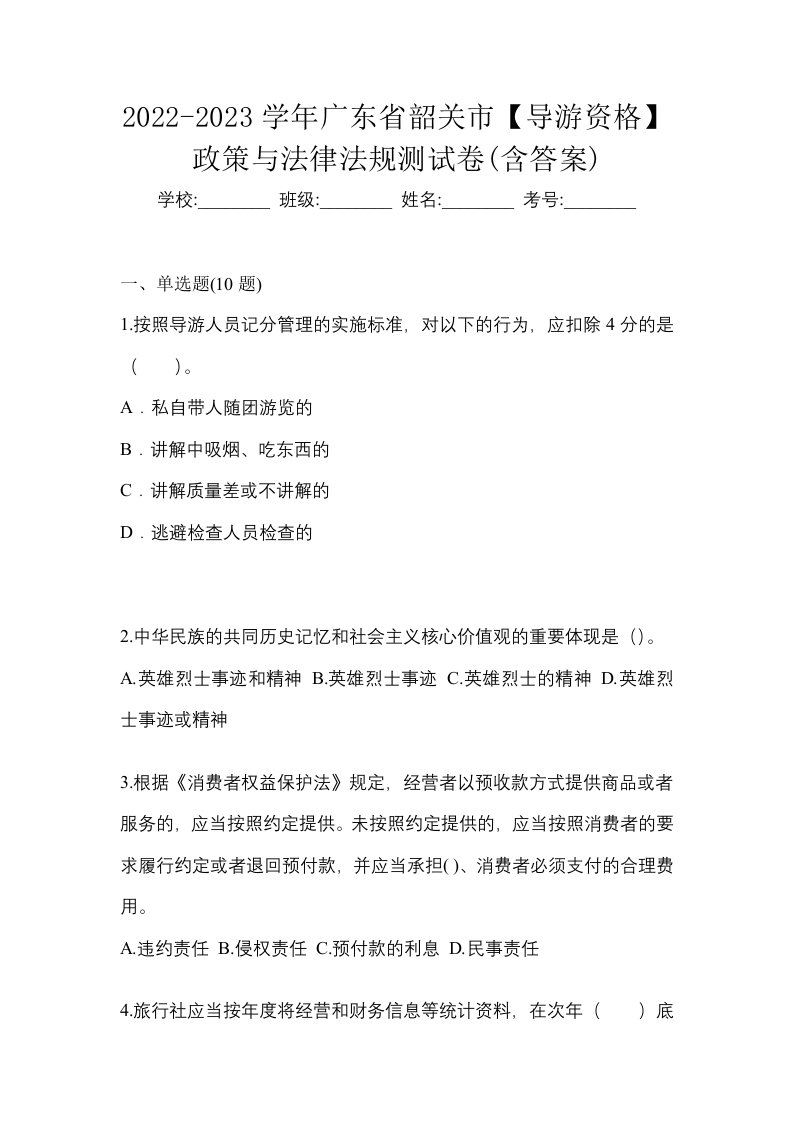 2022-2023 学年广东省韶关市【导游资格】政策与法律法规测试卷(含答案)

学校:________ 班级:________ 姓名:________ 考号:________

一、单选题(10 题)

1.按照导游人员记分管理的实施标准，对以下的行为，应扣除 4 分的是（　　）。

A．私自带人随团游览的

B．讲解中吸烟、吃东西的

C．讲解质量差或不讲解的

D．逃避检查人员检查的

2.中华民族的共同历史记忆和社会主义核心价值观的重要体现是（）。

A.英雄烈士事迹和精神 B.英雄烈士事迹 C.英雄烈士的精神 D.英雄烈士事迹或精神

3.根据《消费者权益保护法》规定，经营者以预收款方式提供商品或者服务的，应当按照约定提供。未按照约定提供的，应当按照消费者的要求履行约定或者退回预付款，并应当承担( )、消费者必须支付的合理费用。

A.违约责任 B.侵权责任 C.预付款的利息 D.民事责任

4.旅行社应当按年度将经营和财务信息等统计资料，在次年（　　）底